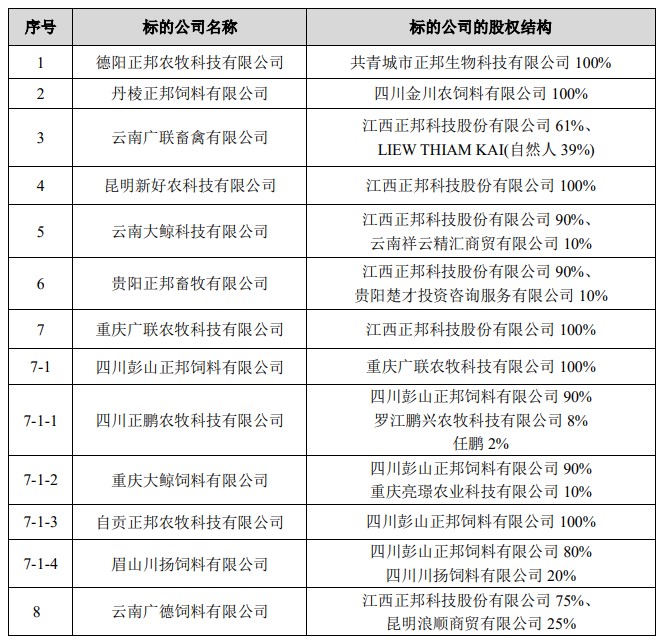 | 序号 | 标的公司名称 | 标的公司的股权结构 |
|---|---|---|
| 1 | 德阳正邦农牧科技有限公司 | 共青城市正邦生物科技有限公司 100% |
| 2 | 丹棱正邦饲料有限公司 | 四川金川农饲料有限公司 100% |
| 3 | 云南广联畜禽有限公司 | 江西正邦科技股份有限公司 61%、 LIEW THIAM KAI(自然人 39%) |
| 4 | 昆明新好农科技有限公司 | 江西正邦科技股份有限公司 100% |
| 5 | 云南大鲸科技有限公司 | 江西正邦科技股份有限公司 90%、 云南祥云精汇商贸有限公司 10% |
| 6 | 贵阳正邦畜牧有限公司 | 江西正邦科技股份有限公司 90%、 贵阳楚才投资咨询服务有限公司 10% |
| 7 | 重庆广联农牧科技有限公司 | 江西正邦科技股份有限公司 100% |
| 7-1 | 四川彭山正邦饲料有限公司 | 重庆广联农牧科技有限公司 100% |
| 7-1-1 | 四川正鹏农牧科技有限公司 | 四川彭山正邦饲料有限公司 90% 罗江鹏兴农牧科技有限公司 8% 任鹏 2% |
| 7-1-2 | 重庆大鲸饲料有限公司 | 四川彭山正邦饲料有限公司 90% 重庆亮璟农业科技有限公司 10% |
| 7-1-3 | 自贡正邦农牧科技有限公司 | 四川彭山正邦饲料有限公司 100% |
| 7-1-4 | 眉山川扬饲料有限公司 | 四川彭山正邦饲料有限公司 80% 四川川扬饲料有限公司 20% |
| 8 | 云南广德饲料有限公司 | 江西正邦科技股份有限公司 75%、 昆明浪顺商贸有限公司 25% |